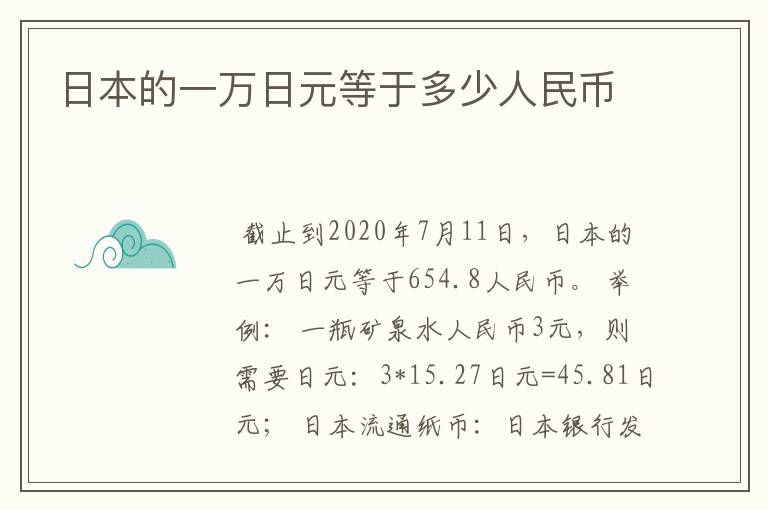 日本的一万日元等于多少人民币

截止到2020年7月11日，日本的一万日元等于654.8人民币。举例：一瓶矿泉水人民币3元，则需要日元：3*15.27日元=45.81日元；日本流通纸币：日本银行发